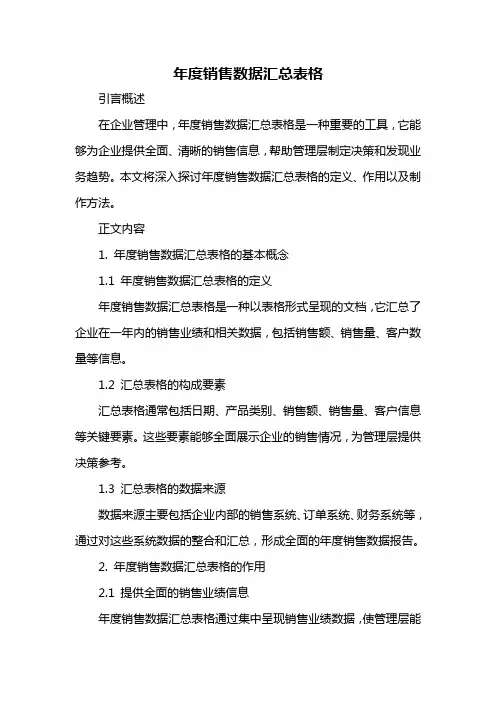 年度销售数据汇总表格

引言概述

在企业管理中，年度销售数据汇总表格是一种重要的工具，它能够为企业提供全面、清晰的销售信息，帮助管理层制定决策和发现业务趋势。本文将深入探讨年度销售数据汇总表格的定义、作用以及制作方法。

正文内容

1. 年度销售数据汇总表格的基本概念

1.1 年度销售数据汇总表格的定义

年度销售数据汇总表格是一种以表格形式呈现的文档，它汇总了企业在一年内的销售业绩和相关数据，包括销售额、销售量、客户数量等信息。

1.2 汇总表格的构成要素

汇总表格通常包括日期、产品类别、销售额、销售量、客户信息等关键要素。这些要素能够全面展示企业的销售情况，为管理层提供决策参考。

1.3 汇总表格的数据来源

数据来源主要包括企业内部的销售系统、订单系统、财务系统等，通过对这些系统数据的整合和汇总，形成全面的年度销售数据报告。

2. 年度销售数据汇总表格的作用

2.1 提供全面的销售业绩信息

年度销售数据汇总表格通过集中呈现销售业绩数据，使管理层能